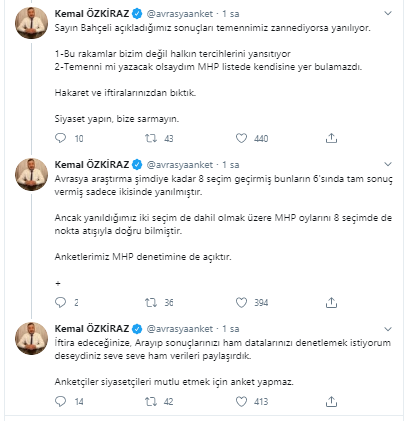 Kemal ÖZKİRAZ @avrasyaanket · 1 sa
Sayın Bahçeli açıkladığımız sonuçları temennimiz zannediyorsa yanılıyor.

1-Bu rakamlar bizim değil halkın tercihlerini yansıtıyor
2-Temenni mi yazacak olsaydım MHP listede kendisine yer bulamazdı.

Hakaret ve iftiralarınızdan bıktık.

Siyaset yapın, bize sarmayın.

10 43 440

Kemal ÖZKİRAZ @avrasyaanket · 1 sa
Avrasya araştırma şimdiye kadar 8 seçim geçirmiş bunların 6'sında tam sonuç vermiş sadece ikisinde yanılmıştır.

Ancak yanıldığımız iki seçim de dahil olmak üzere MHP oylarını 8 seçimde de nokta atışıyla doğru bilmiştir.

Anketlerimiz MHP denetimine de açıktır.

÷

2 36 394

Kemal ÖZKİRAZ @avrasyaanket · 1 sa
İftira edeceğinize, Arayıp sonuçlarınızı ham datalarınızı denetlemek istiyorum deseydiniz seve seve ham verileri paylaşırdık.

Anketçiler siyasetçileri mutlu etmek için anket yapmaz.

14 42 413